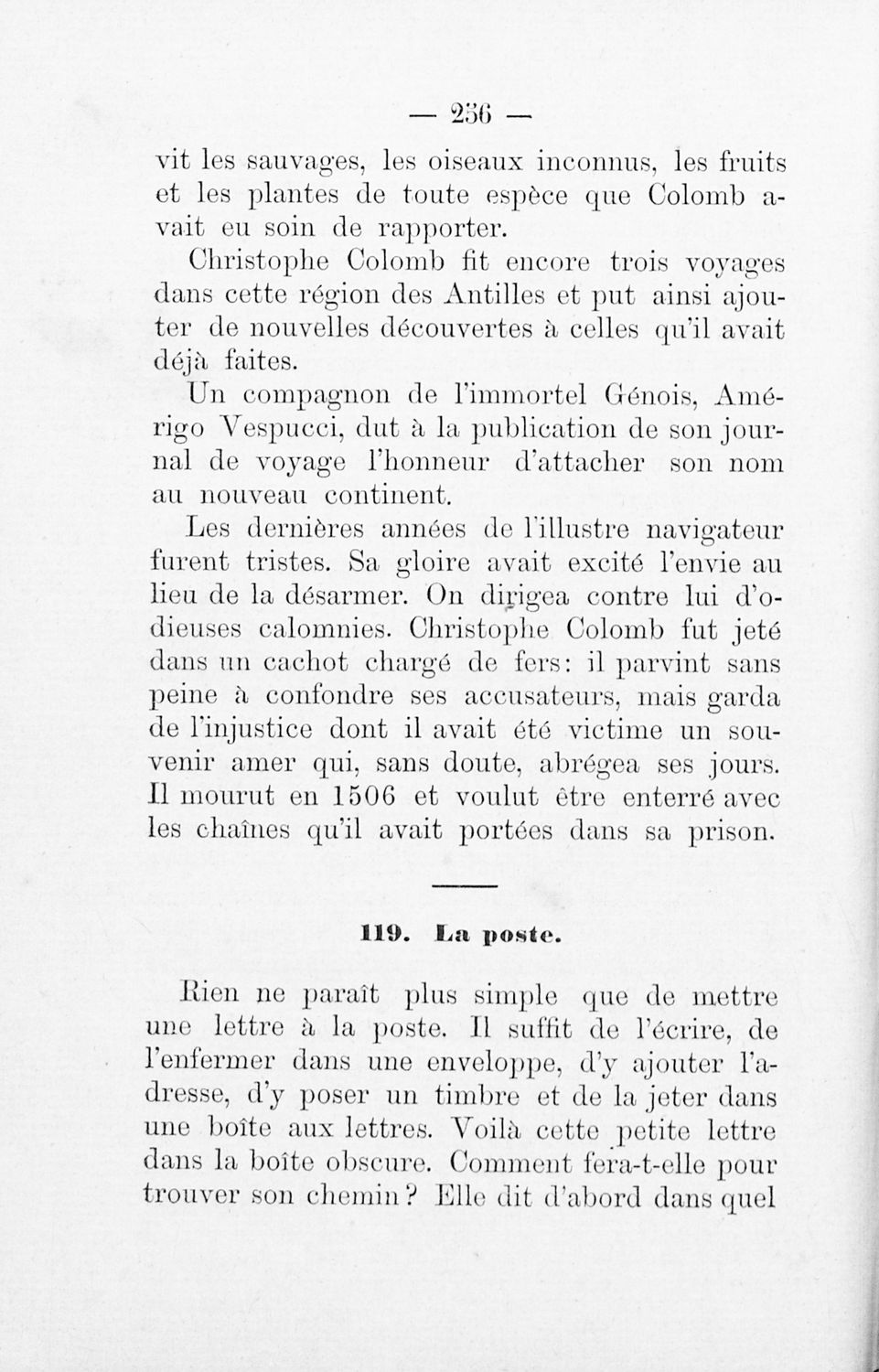 — 256 —

vit les sauvages, les oiseaux inconnus, les fruits et les plantes de toute espèce que Colomb avait eu soin de rapporter.

Christophe Colomb fit encore trois voyages dans cette région des Antilles et put ainsi ajouter de nouvelles découvertes à celles qu'il avait déjà faites.

Un compagnon de l'immortel Génois, Amérigo Vespucci, dut à la publication de son journal de voyage l'honneur d'attacher son nom au nouveau continent.

Les dernières années de l'illustre navigateur furent tristes. Sa gloire avait excité l'envie au lieu de la désarmer. On dirigea contre lui d'odieuses calomnies. Christophe Colomb fut jeté dans un cachot chargé de fers: il parvint sans peine à confondre ses accusateurs, mais garda de l'injustice dont il avait été victime un souvenir amer qui, sans doute, abrégea ses jours. Il mourut en 1506 et voulut être enterré avec les chaînes qu'il avait portées dans sa prison.

119. La poste.

Rien ne paraît plus simple que de mettre une lettre à la poste. Il suffit de l'écrire, de l'enfermer dans une enveloppe, d'y ajouter l'adresse, d'y poser un timbre et de la jeter dans une boîte aux lettres. Voilà cette petite lettre dans la boîte obscure. Comment fera-t-elle pour trouver son chemin? Elle dit d'abord dans quel